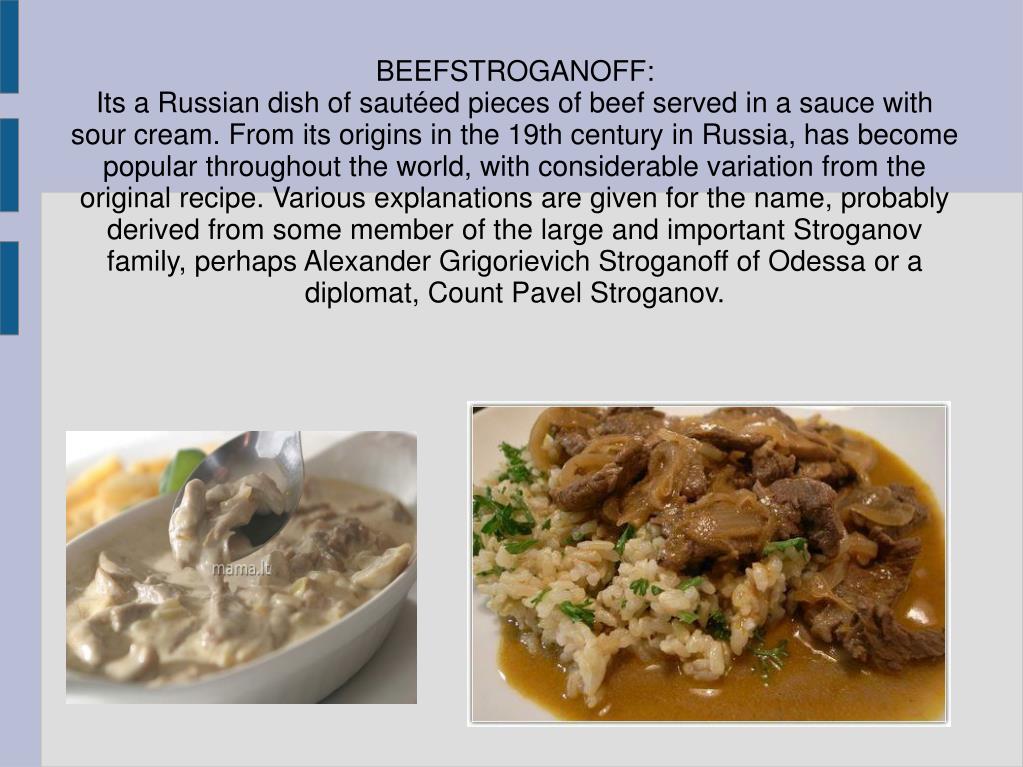 BEEFSTROGANOFF:

Its a Russian dish of sautéed pieces of beef served in a sauce with sour cream. From its origins in the 19th century in Russia, has become popular throughout the world, with considerable variation from the original recipe. Various explanations are given for the name, probably derived from some member of the large and important Stroganov family, perhaps Alexander Grigorievich Stroganoff of Odessa or a diplomat, Count Pavel Stroganov.

mama.lt